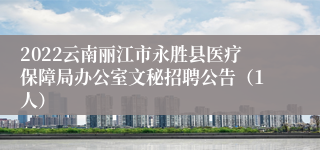 2022云南丽江市永胜县医疗保障局办公室文秘招聘公告（1人）